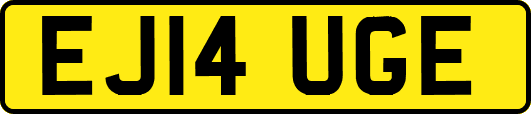 EJ14 UGE